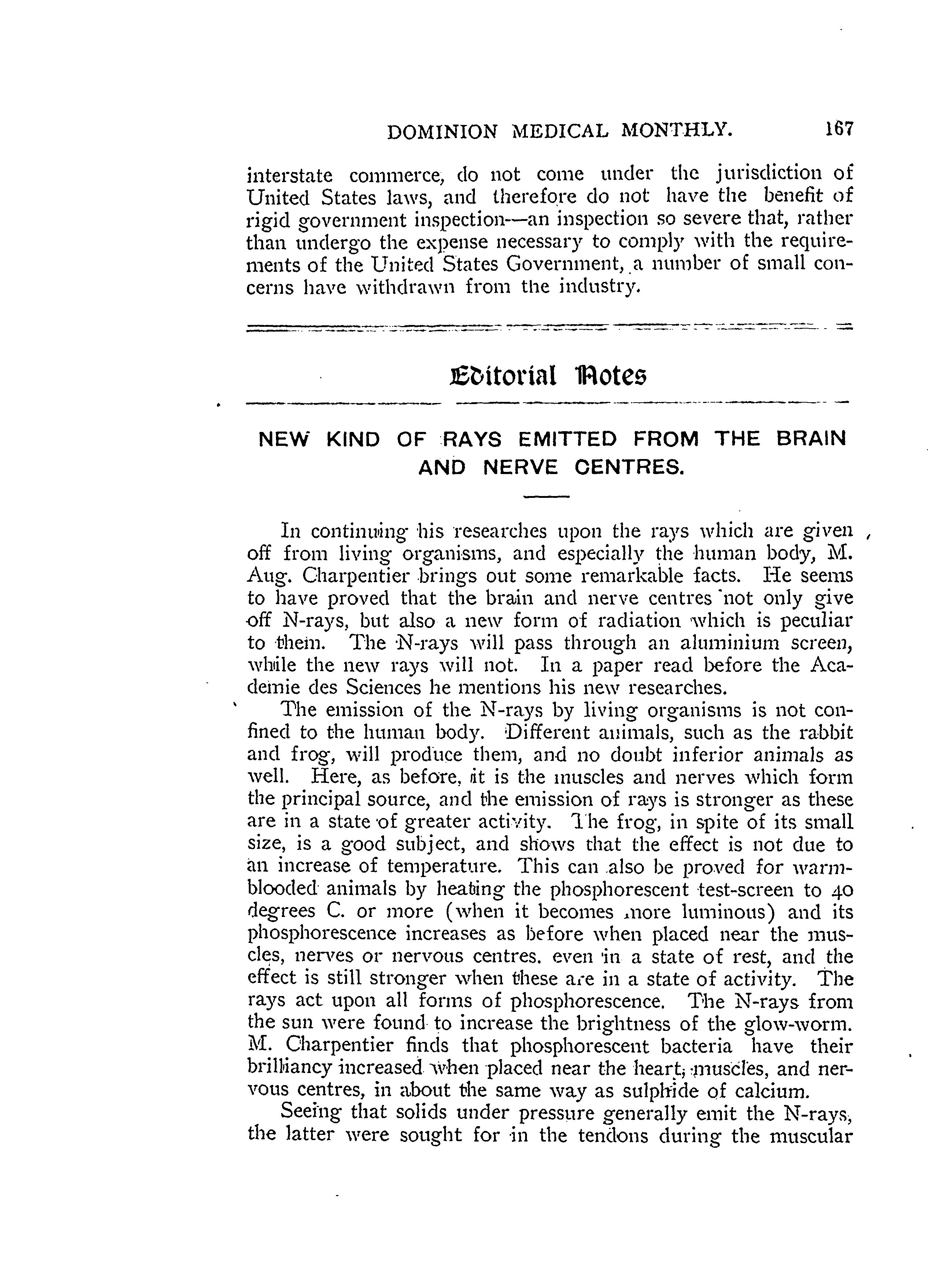 DOMINION MEDICAL MONTHLY. 167

interstate commerce, do not come under the jurisdiction of United States laws, and therefore do not have the benefit of rigid government inspection—an inspection so severe that, rather than undergo the expense necessary to comply with the requirements of the United States Government, a number of small concerns have withdrawn from the industry.

Editorial Notes

NEW KIND OF RAYS EMITTED FROM THE BRAIN AND NERVE CENTRES.

In continuing his researches upon the rays which are given off from living organisms, and especially the human body, M. Aug. Charpentier brings out some remarkable facts. He seems to have proved that the brain and nerve centres not only give off N-rays, but also a new form of radiation which is peculiar to them. The N-rays will pass through an aluminium screen, while the new rays will not. In a paper read before the Academie des Sciences he mentions his new researches.

The emission of the N-rays by living organisms is not confined to the human body. Different animals, such as the rabbit and frog, will produce them, and no doubt inferior animals as well. Here, as before, it is the muscles and nerves which form the principal source, and the emission of rays is stronger as these are in a state of greater activity. The frog, in spite of its small size, is a good subject, and shows that the effect is not due to an increase of temperature. This can also be proved for warm-blooded animals by heating the phosphorescent test-screen to 40 degrees C. or more (when it becomes more luminous) and its phosphorescence increases as before when placed near the muscles, nerves or nervous centres. even in a state of rest, and the effect is still stronger when these are in a state of activity. The rays act upon all forms of phosphorescence. The N-rays from the sun were found to increase the brightness of the glow-worm. M. Charpentier finds that phosphorescent bacteria have their brilliancy increased when placed near the heart, muscles, and nervous centres, in about the same way as sulphide of calcium.

Seeing that solids under pressure generally emit the N-rays, the latter were sought for in the tendons during the muscular